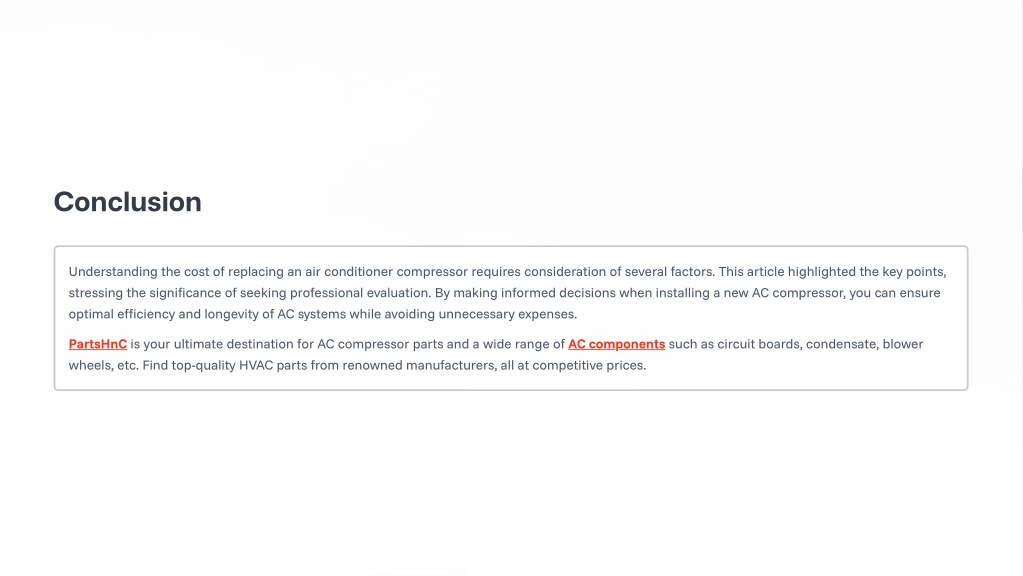 Conclusion

Understanding the cost of replacing an air conditioner compressor requires consideration of several factors. This article highlighted the key points, stressing the significance of seeking professional evaluation. By making informed decisions when installing a new AC compressor, you can ensure optimal efficiency and longevity of AC systems while avoiding unnecessary expenses.

PartsHnC is your ultimate destination for AC compressor parts and a wide range of AC components such as circuit boards, condensate, blower wheels, etc. Find top-quality HVAC parts from renowned manufacturers, all at competitive prices.